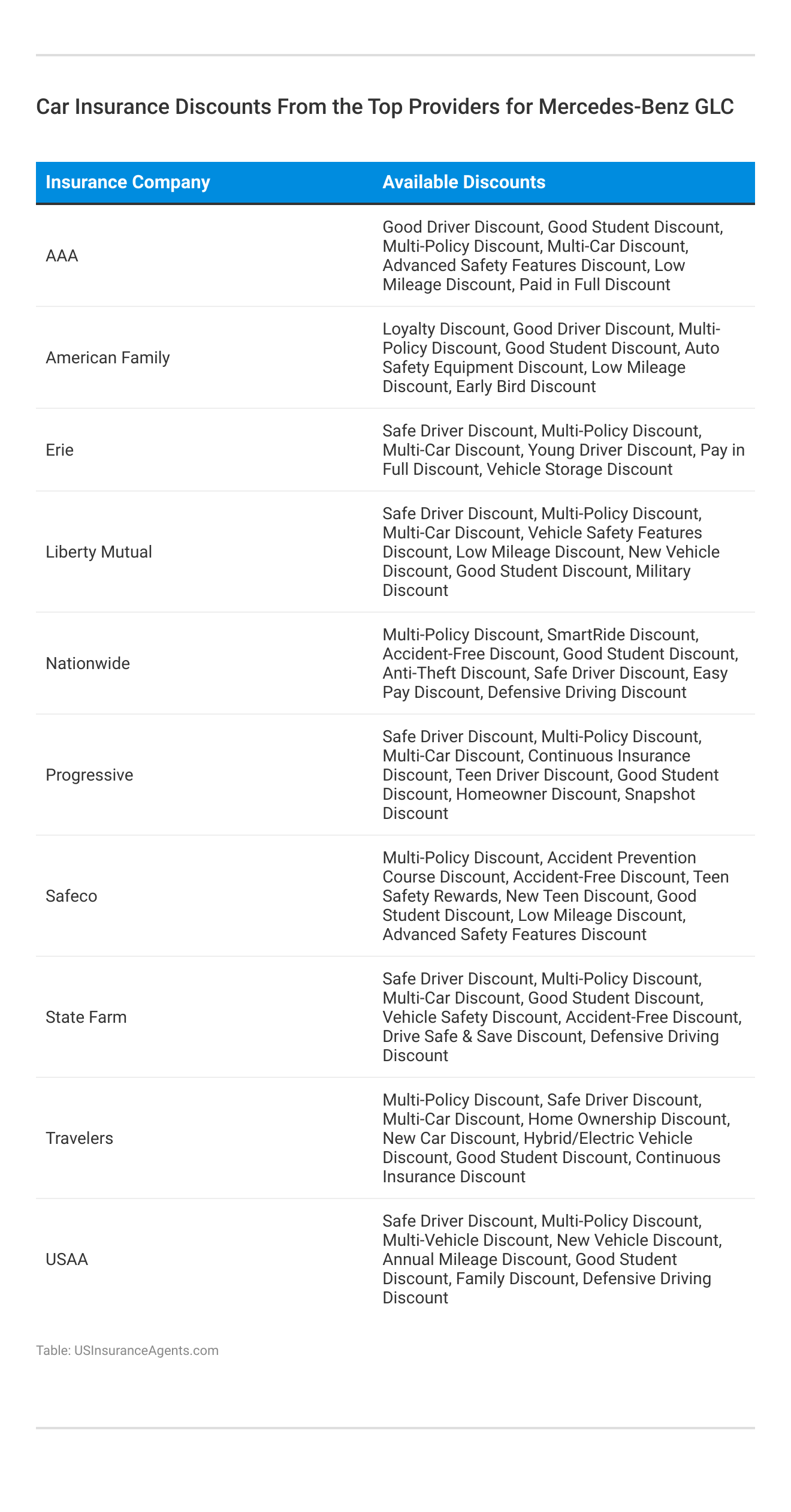 Car Insurance Discounts From the Top Providers for Mercedes-Benz GLC

| Insurance Company | Available Discounts |
|---|---|
| AAA | Good Driver Discount, Good Student Discount, Multi-Policy Discount, Multi-Car Discount, Advanced Safety Features Discount, Low Mileage Discount, Paid in Full Discount |
| American Family | Loyalty Discount, Good Driver Discount, Multi-Policy Discount, Good Student Discount, Auto Safety Equipment Discount, Low Mileage Discount, Early Bird Discount |
| Erie | Safe Driver Discount, Multi-Policy Discount, Multi-Car Discount, Young Driver Discount, Pay in Full Discount, Vehicle Storage Discount |
| Liberty Mutual | Safe Driver Discount, Multi-Policy Discount, Multi-Car Discount, Vehicle Safety Features Discount, Low Mileage Discount, New Vehicle Discount, Good Student Discount, Military Discount |
| Nationwide | Multi-Policy Discount, SmartRide Discount, Accident-Free Discount, Good Student Discount, Anti-Theft Discount, Safe Driver Discount, Easy Pay Discount, Defensive Driving Discount |
| Progressive | Safe Driver Discount, Multi-Policy Discount, Multi-Car Discount, Continuous Insurance Discount, Teen Driver Discount, Good Student Discount, Homeowner Discount, Snapshot Discount |
| Safeco | Multi-Policy Discount, Accident Prevention Course Discount, Accident-Free Discount, Teen Safety Rewards, New Teen Discount, Good Student Discount, Low Mileage Discount, Advanced Safety Features Discount |
| State Farm | Safe Driver Discount, Multi-Policy Discount, Multi-Car Discount, Good Student Discount, Vehicle Safety Discount, Accident-Free Discount, Drive Safe & Save Discount, Defensive Driving Discount |
| Travelers | Multi-Policy Discount, Safe Driver Discount, Multi-Car Discount, Home Ownership Discount, New Car Discount, Hybrid/Electric Vehicle Discount, Good Student Discount, Continuous Insurance Discount |
| USAA | Safe Driver Discount, Multi-Policy Discount, Multi-Vehicle Discount, New Vehicle Discount, Annual Mileage Discount, Good Student Discount, Family Discount, Defensive Driving Discount |

Table: USInsuranceAgents.com